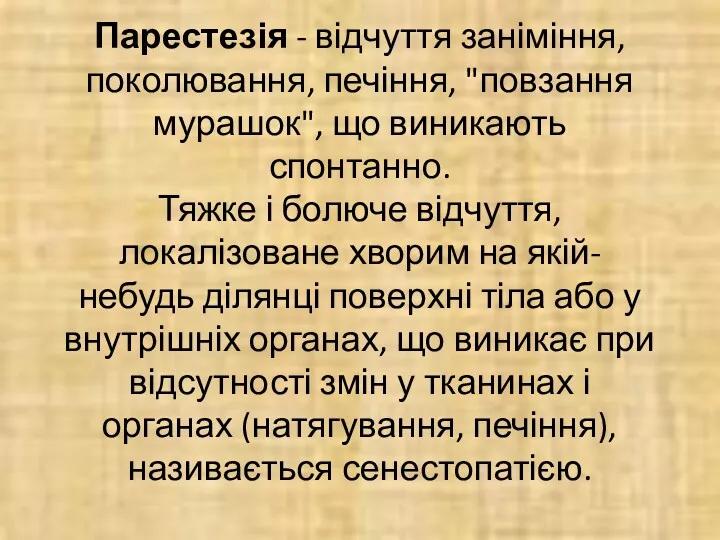 Парестезія - відчуття заніміння, поколювання, печіння, "повзання мурашок", що виникають спонтанно.
Тяжке і болюче відчуття, локалізоване хворим на якій-небудь ділянці поверхні тіла або у внутрішніх органах, що виникає при відсутності змін у тканинах і органах (натягування, печіння), називається сенестопатією.